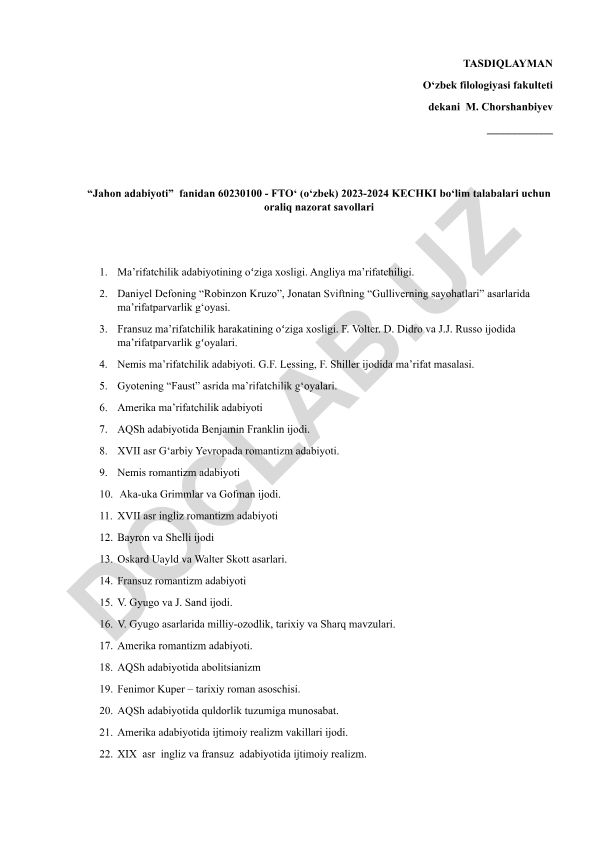 TASDIQLAYMAN
O‘zbek filologiyasi fakulteti
dekani M. Chorshanbiyev

“Jahon adabiyoti” fanidan 60230100 - FTO‘ (o‘zbek) 2023-2024 KECHKI bo‘lim talabalari uchun oraliq nazorat savollari

1. Ma’rifatchilik adabiyotining o‘ziga xosligi. Angliya ma’rifatchiligi.
2. Daniyel Defoning “Robinzon Kruzo”, Jonatan Sviftning “Gulliverning sayohatlari” asarlarida ma’rifatparvarlik g‘oyasi.
3. Fransuz ma’rifatchilik harakatining o‘ziga xosligi. F. Volter, D. Didro va J.J. Russo ijodida ma’rifatparvarlik g‘oyalari.
4. Nemis ma’rifatchilik adabiyoti. G.F. Lessing, F. Shiller ijodida ma’rifat masalasi.
5. Gyotening “Faust” asrida ma’rifatchilik g‘oyalari.
6. Amerika ma’rifatchilik adabiyoti
7. AQSh adabiyotida Benjamin Franklin ijodi.
8. XVII asr G‘arbiy Yevropada romantizm adabiyoti.
9. Nemis romantizm adabiyoti
10. Aka-uka Grimmlar va Gofman ijodi.
11. XVII asr ingliz romantizm adabiyoti
12. Bayron va Shelli ijodi
13. Oskard Uayld va Walter Skott asarlari.
14. Fransuz romantizm adabiyoti
15. V. Gyugo va J. Sand ijodi.
16. V. Gyugo asarlarida milliy-ozodlik, tarixiy va Sharq mavzulari.
17. Amerika romantizm adabiyoti.
18. AQSh adabiyotida abolitsianizm
19. Fenimor Kuper – tarixiy roman asoschisi.
20. AQSh adabiyotida quldorlik tuzumiga munosabat.
21. Amerika adabiyotida ijtimoiy realizm vakillari ijodi.
22. XIX asr ingliz va fransuz adabiyotida ijtimoiy realizm.

DOCLAB.UZ